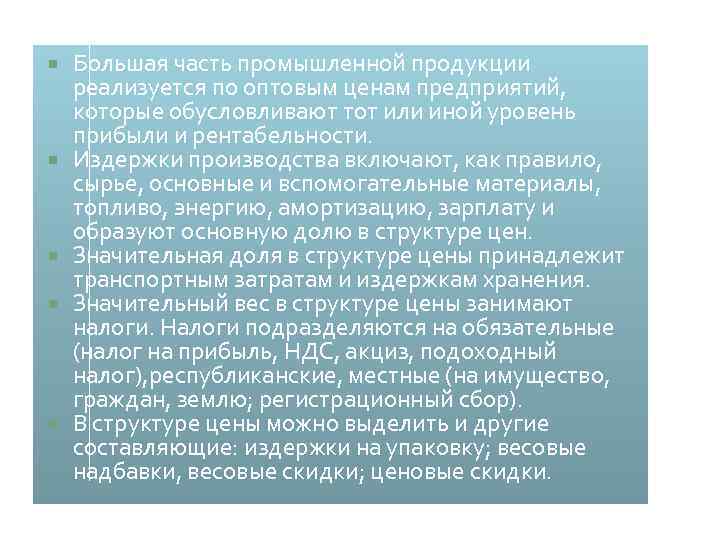 Большая часть промышленной продукции реализуется по оптовым ценам предприятий, которые обусловливают тот или иной уровень прибыли и рентабельности.

Издержки производства включают, как правило, сырье, основные и вспомогательные материалы, топливо, энергию, амортизацию, зарплату и образуют основную долю в структуре цен.

Значительная доля в структуре цены принадлежит транспортным затратам и издержкам хранения.

Значительный вес в структуре цены занимают налоги. Налоги подразделяются на обязательные (налог на прибыль, НДС, акциз, подоходный налог),республиканские, местные (на имущество, граждан, землю; регистрационный сбор).

В структуре цены можно выделить и другие составляющие: издержки на упаковку; весовые надбавки, весовые скидки; ценовые скидки.